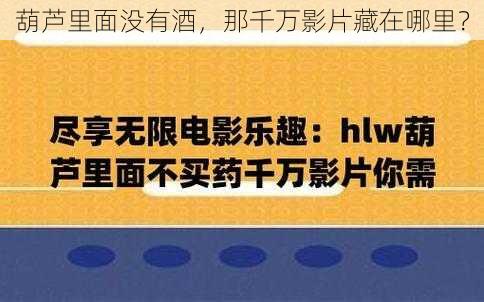 葫芦里面没有酒，那千万影片藏在哪里？

尽享无限电影乐趣：hlw葫芦里面不买药千万影片你需